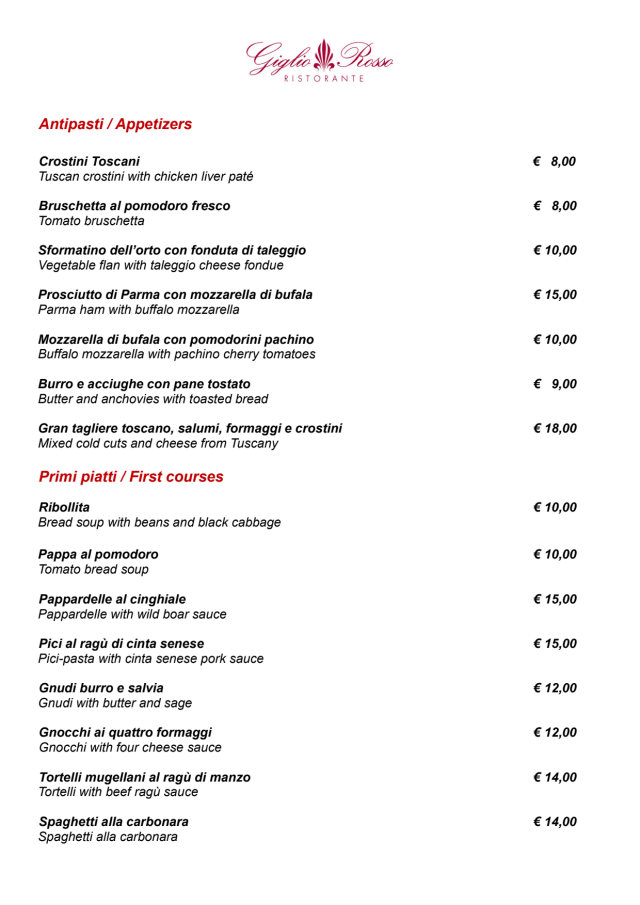 Giglio Rosso
RISTORANTE

Antipasti / Appetizers

Crostini Toscani € 8,00
Tuscan crostini with chicken liver paté

Bruschetta al pomodoro fresco € 8,00
Tomato bruschetta

Sformatino dell'orto con fonduta di taleggio € 10,00
Vegetable flan with taleggio cheese fondue

Prosciutto di Parma con mozzarella di bufala € 15,00
Parma ham with buffalo mozzarella

Mozzarella di bufala con pomodorini pachino € 10,00
Buffalo mozzarella with pachino cherry tomatoes

Burro e acciughe con pane tostato € 9,00
Butter and anchovies with toasted bread

Gran tagliere toscano, salumi, formaggi e crostini € 18,00
Mixed cold cuts and cheese from Tuscany

Primi piatti / First courses

Ribollita € 10,00
Bread soup with beans and black cabbage

Pappa al pomodoro € 10,00
Tomato bread soup

Pappardelle al cinghiale € 15,00
Pappardelle with wild boar sauce

Pici al ragù di cinta senese € 15,00
Pici-pasta with cinta senese pork sauce

Gnudi burro e salvia € 12,00
Gnudi with butter and sage

Gnocchi ai quattro formaggi € 12,00
Gnocchi with four cheese sauce

Tortelli mugellani al ragù di manzo € 14,00
Tortelli with beef ragù sauce

Spaghetti alla carbonara € 14,00
Spaghetti alla carbonara